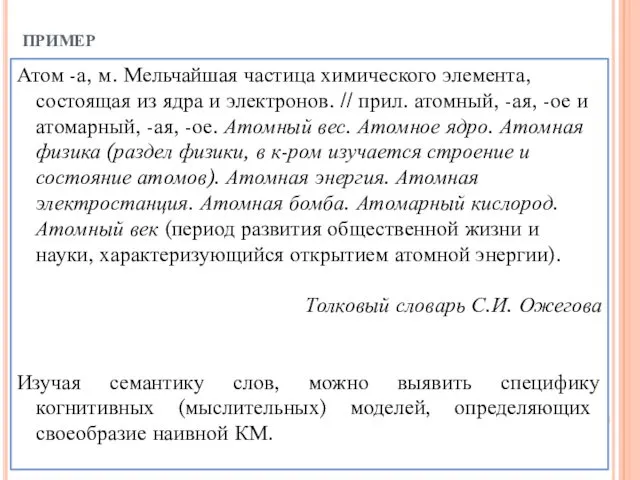 ПРИМЕР

Атом -а, м. Мельчайшая частица химического элемента, состоящая из ядра и электронов. // прил. атомный, -ая, -ое и атомарный, -ая, -ое. Атомный вес. Атомное ядро. Атомная физика (раздел физики, в к-ром изучается строение и состояние атомов). Атомная энергия. Атомная электростанция. Атомная бомба. Атомарный кислород. Атомный век (период развития общественной жизни и науки, характеризующийся открытием атомной энергии).

Толковый словарь С.И. Ожегова

Изучая семантику слов, можно выявить специфику когнитивных (мыслительных) моделей, определяющих своеобразие наивной КМ.